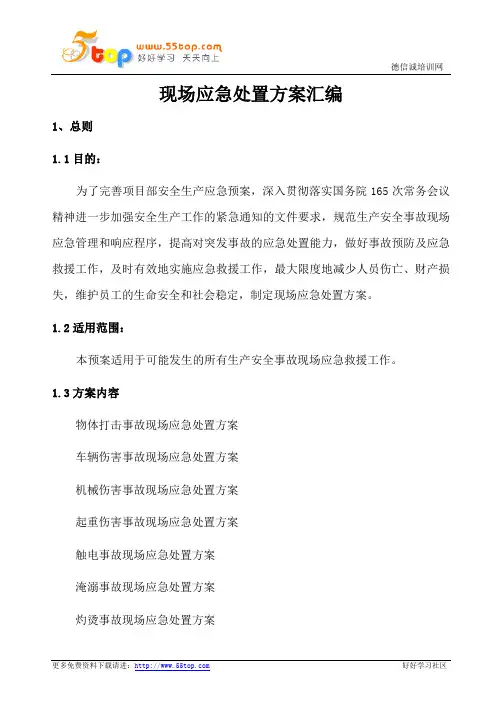 5top www.55top.com 好好学习 天天向上

德信诚培训网

现场应急处置方案汇编

1、总则

1.1 目的：

为了完善项目部安全生产应急预案，深入贯彻落实国务院 165 次常务会议精神进一步加强安全生产工作的紧急通知的文件要求，规范生产安全事故现场应急管理和响应程序，提高对突发事故的应急处置能力，做好事故预防及应急救援工作，及时有效地实施应急救援工作，最大限度地减少人员伤亡、财产损失，维护员工的生命安全和社会稳定，制定现场应急处置方案。

1.2 适用范围：

本预案适用于可能发生的所有生产安全事故现场应急救援工作。

1.3 方案内容

物体打击事故现场应急处置方案

车辆伤害事故现场应急处置方案

机械伤害事故现场应急处置方案

起重伤害事故现场应急处置方案

触电事故现场应急处置方案

淹溺事故现场应急处置方案

灼烫事故现场应急处置方案

更多免费资料下载请进：http://www.55top.com

好好学习社区